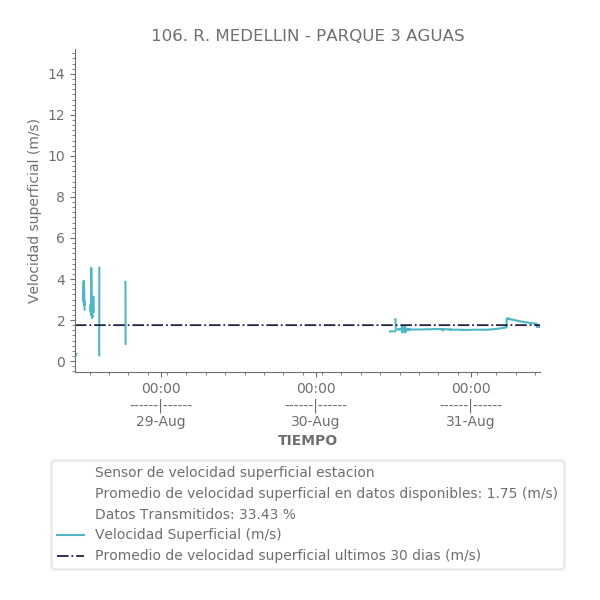 106. R. MEDELLIN - PARQUE 3 AGUAS

Velocidad superficial (m/s)

14
12
10
8
6
4
2
0

00:00
------|------
29-Aug

00:00
------|------
30-Aug

00:00
------|------
31-Aug

TIEMPO

Sensor de velocidad superficial estacion
Promedio de velocidad superficial en datos disponibles: 1.75 (m/s)
Datos Transmitidos: 33.43 %
Velocidad Superficial (m/s)
Promedio de velocidad superficial ultimos 30 dias (m/s)